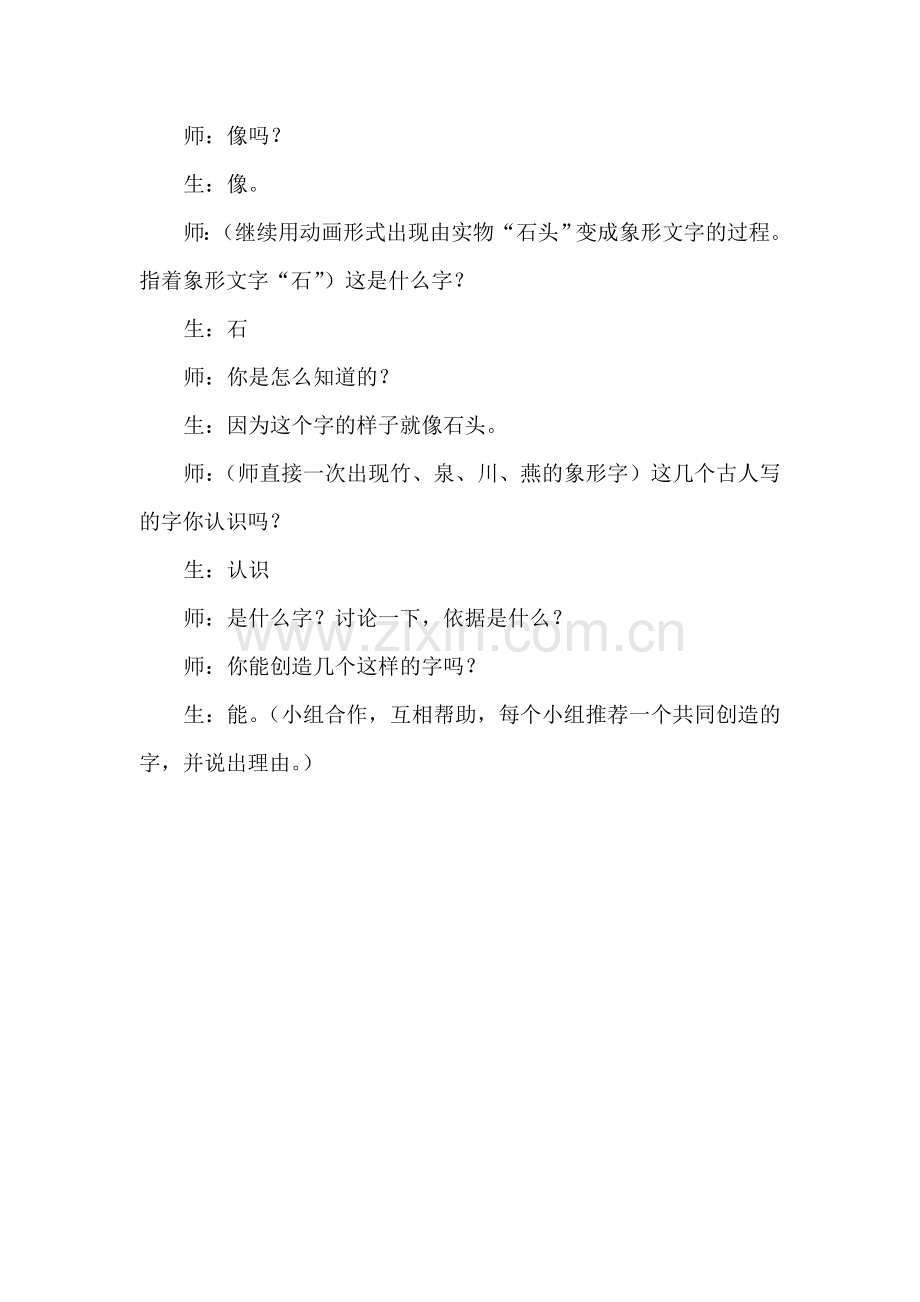 师：像吗？

生：像。

师：（继续用动画形式出现由实物“石头”变成象形文字的过程。指着象形文字“石”）这是什么字？

生：石

师：你是怎么知道的？

生：因为这个字的样子就像石头。

师：（师直接一次出现竹、泉、川、燕的象形字）这几个古人写的字你认识吗？

生：认识

师：是什么字？讨论一下，依据是什么？

www.zixin.com.cn

师：你能创造几个这样的字吗？

生：能。（小组合作，互相帮助，每个小组推荐一个共同创造的字，并说出理由。）